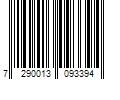 7 290013 093394